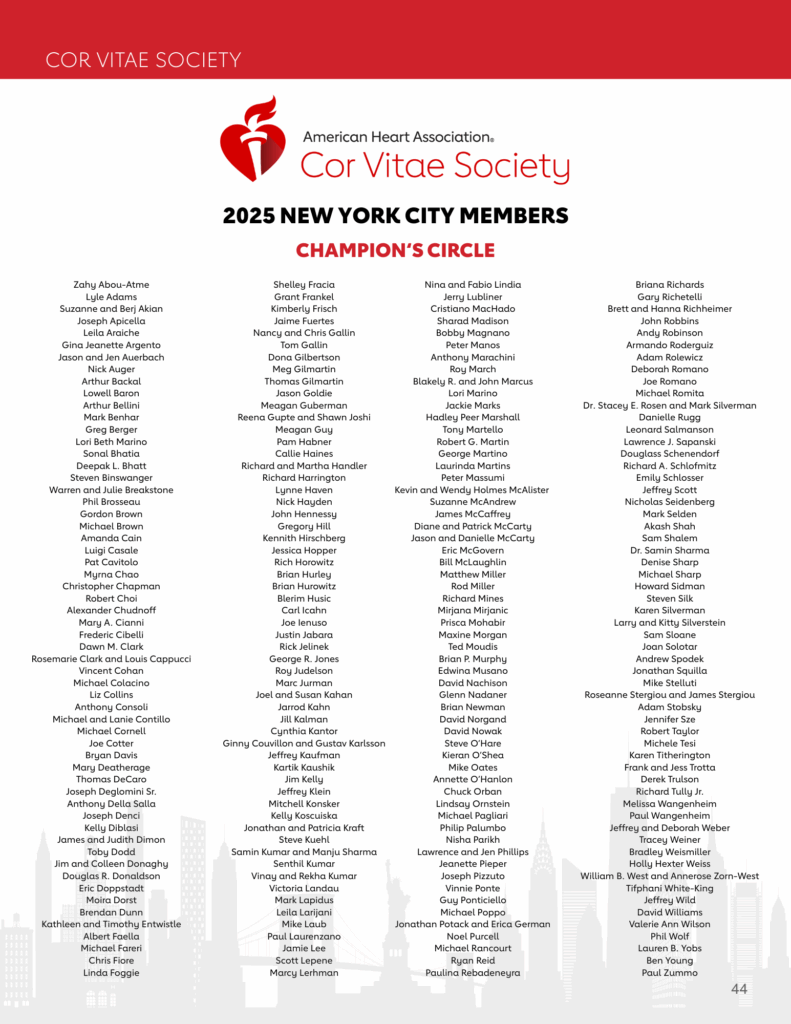 COR VITAE SOCIETY

American Heart Association®
Cor Vitae Society

2025 NEW YORK CITY MEMBERS

CHAMPION'S CIRCLE

Zahy Abou-Atme
Lyle Adams
Suzanne and Berj Akian
Joseph Apicella
Leila Araiche
Gina Jeanette Argento
Jason and Jen Auerbach
Nick Auger
Arthur Backal
Lowell Baron
Arthur Bellini
Mark Benhar
Greg Berger
Lori Beth Marino
Sonal Bhatia
Deepak L. Bhatt
Steven Binswanger
Warren and Julie Breakstone
Phil Brosseau
Gordon Brown
Michael Brown
Amanda Cain
Luigi Casale
Pat Cavitolo
Myrna Chao
Christopher Chapman
Robert Choi
Alexander Chudnoff
Mary A. Cianni
Frederic Cibelli
Dawn M. Clark
Rosemarie Clark and Louis Cappucci
Vincent Cohan
Michael Colacino
Liz Collins
Anthony Consoli
Michael and Lanie Contillo
Michael Cornell
Joe Cotter
Bryan Davis
Mary Deatherage
Thomas DeCaro
Joseph Deglomini Sr.
Anthony Della Salla
Joseph Denci
Kelly Diblasi
James and Judith Dimon
Toby Dodd
Jim and Colleen Donaghy
Douglas R. Donaldson
Eric Doppstadt
Moira Dorst
Brendan Dunn
Kathleen and Timothy Entwistle
Albert Faella
Michael Fareri
Chris Fiore
Linda Foggie

Shelley Fracia
Grant Frankel
Kimberly Frisch
Jaime Fuertes
Nancy and Chris Gallin
Tom Gallin
Dona Gilbertson
Meg Gilmartin
Thomas Gilmartin
Jason Goldie
Meagan Guberman
Reena Gupte and Shawn Joshi
Meagan Guy
Pam Habner
Callie Haines
Richard and Martha Handler
Richard Harrington
Lynne Haven
Nick Hayden
John Hennessy
Gregory Hill
Kennith Hirschberg
Jessica Hopper
Rich Horowitz
Brian Hurley
Brian Hurowitz
Blerim Husic
Carl Icahn
Joe Ienuso
Justin Jabara
Rick Jelinek
George R. Jones
Roy Judelson
Marc Jurman
Joel and Susan Kahan
Jarrod Kahn
Jill Kalman
Cynthia Kantor
Ginny Couvillon and Gustav Karlsson
Jeffrey Kaufman
Kartik Kaushik
Jim Kelly
Jeffrey Klein
Mitchell Konsker
Kelly Koscuiska
Jonathan and Patricia Kraft
Steve Kuehl
Samin Kumar and Manju Sharma
Senthil Kumar
Vinay and Rekha Kumar
Victoria Landau
Mark Lapidus
Leila Larijani
Mike Laub
Paul Laurenzano
Jamie Lee
Scott Lepene
Marcy Lerhman

Nina and Fabio Lindia
Jerry Lubliner
Cristiano MacHado
Sharad Madison
Bobby Magnano
Peter Manos
Anthony Marachini
Roy March
Blakely R. and John Marcus
Lori Marino
Jackie Marks
Hadley Peer Marshall
Tony Martello
Robert G. Martin
George Martino
Laurinda Martins
Peter Massumi
Kevin and Wendy Holmes McAlister
Suzanne McAndrew
James McCaffrey
Diane and Patrick McCarty
Jason and Danielle McCarty
Eric McGovern
Bill McLaughlin
Matthew Miller
Rod Miller
Richard Mines
Mirjana Mirjanic
Prisca Mohabir
Maxine Morgan
Ted Moudis
Brian P. Murphy
Edwina Musano
David Nachison
Glenn Nadaner
Brian Newman
David Norgand
David Nowak
Steve O'Hare
Kieran O'Shea
Mike Oates
Annette O'Hanlon
Chuck Orban
Lindsay Ornstein
Michael Pagliari
Philip Palumbo
Nisha Parikh
Lawrence and Jen Phillips
Jeanette Pieper
Joseph Pizzuto
Vinnie Ponte
Guy Ponticiello
Michael Poppo
Jonathan Potack and Erica German
Noel Purcell
Michael Rancourt
Ryan Reid
Paulina Rebadeneyra

Briana Richards
Gary Richetelli
Brett and Hanna Richheimer
John Robbins
Andy Robinson
Armando Roderguiz
Adam Rolewicz
Deborah Romano
Joe Romano
Michael Romita
Dr. Stacey E. Rosen and Mark Silverman
Danielle Rugg
Leonard Salmanson
Lawrence J. Sapanski
Douglass Schenendorf
Richard A. Schlofmitz
Emily Schlosser
Jeffrey Scott
Nicholas Seidenberg
Mark Selden
Akash Shah
Sam Shalem
Dr. Samin Sharma
Denise Sharp
Michael Sharp
Howard Sidman
Steven Silk
Karen Silverman
Larry and Kitty Silverstein
Sam Sloane
Joan Solotar
Andrew Spodek
Jonathan Squilla
Mike Stelluti
Roseanne Stergiou and James Stergiou
Adam Stobsky
Jennifer Sze
Robert Taylor
Michele Tesi
Karen Titherington
Frank and Jess Trotta
Derek Trulson
Richard Tully Jr.
Melissa Wangenheim
Paul Wangenheim
Jeffrey and Deborah Weber
Tracey Weiner
Bradley Weismiller
Holly Hexter Weiss
William B. West and Annerose Zorn-West
Tifphani White-King
Jeffrey Wild
David Williams
Valerie Ann Wilson
Phil Wolf
Lauren B. Yobs
Ben Young
Paul Zummo

44